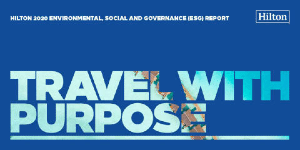 HILTON 2020 ENVIRONMENTAL, SOCIAL AND GOVERNANCE (ESG) REPORT

Hilton

TRAVEL WITH PURPOSE